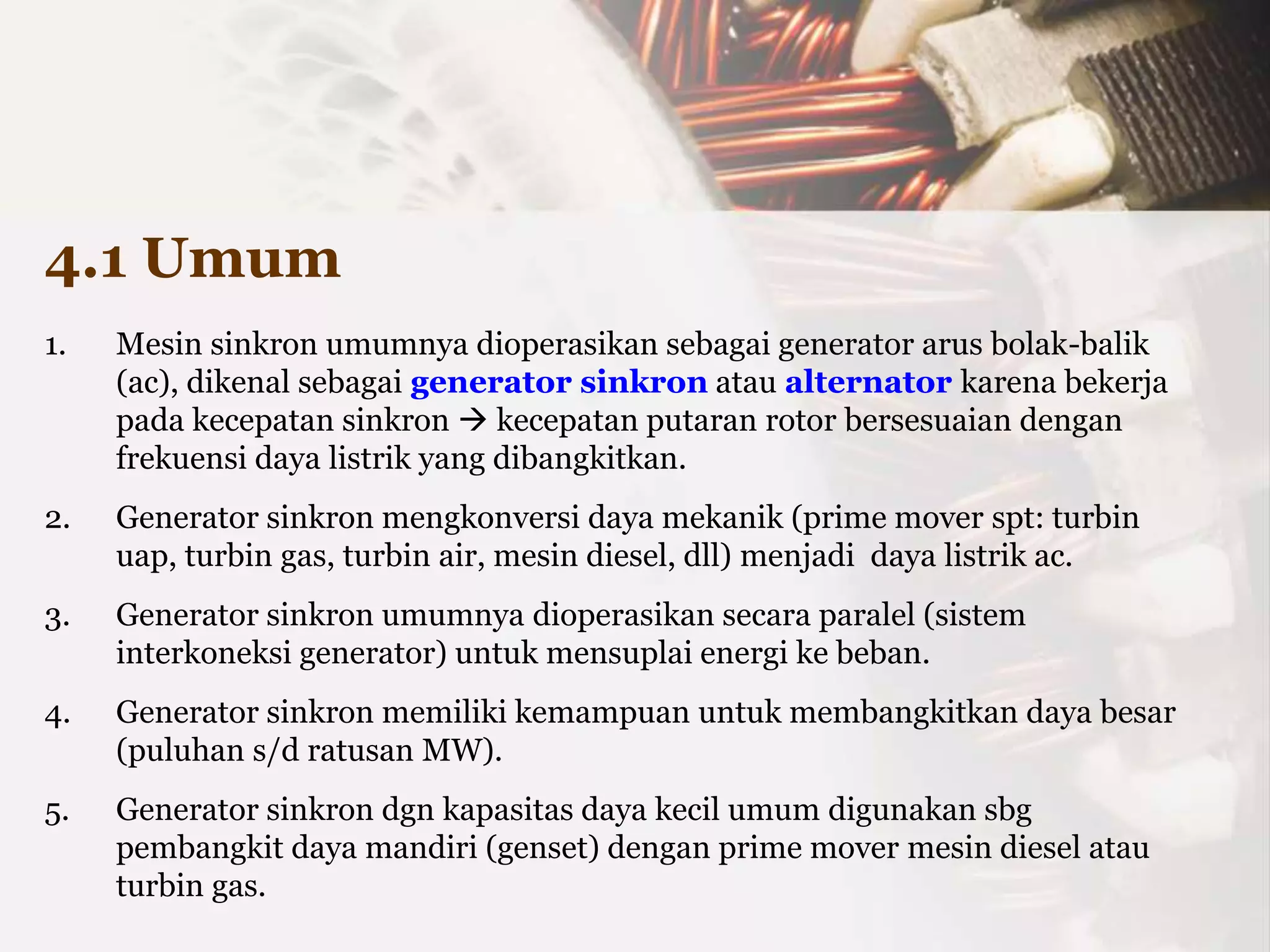 4.1 Umum

1. Mesin sinkron umumnya dioperasikan sebagai generator arus bolak-balik (ac), dikenal sebagai generator sinkron atau alternator karena bekerja pada kecepatan sinkron → kecepatan putaran rotor bersesuaian dengan frekuensi daya listrik yang dibangkitkan.

2. Generator sinkron mengkonversi daya mekanik (prime mover spt: turbin uap, turbin gas, turbin air, mesin diesel, dll) menjadi daya listrik ac.

3. Generator sinkron umumnya dioperasikan secara paralel (sistem interkoneksi generator) untuk mensuplai energi ke beban.

4. Generator sinkron memiliki kemampuan untuk membangkitkan daya besar (puluhan s/d ratusan MW).

5. Generator sinkron dgn kapasitas daya kecil umum digunakan sbg pembangkit daya mandiri (genset) dengan prime mover mesin diesel atau turbin gas.